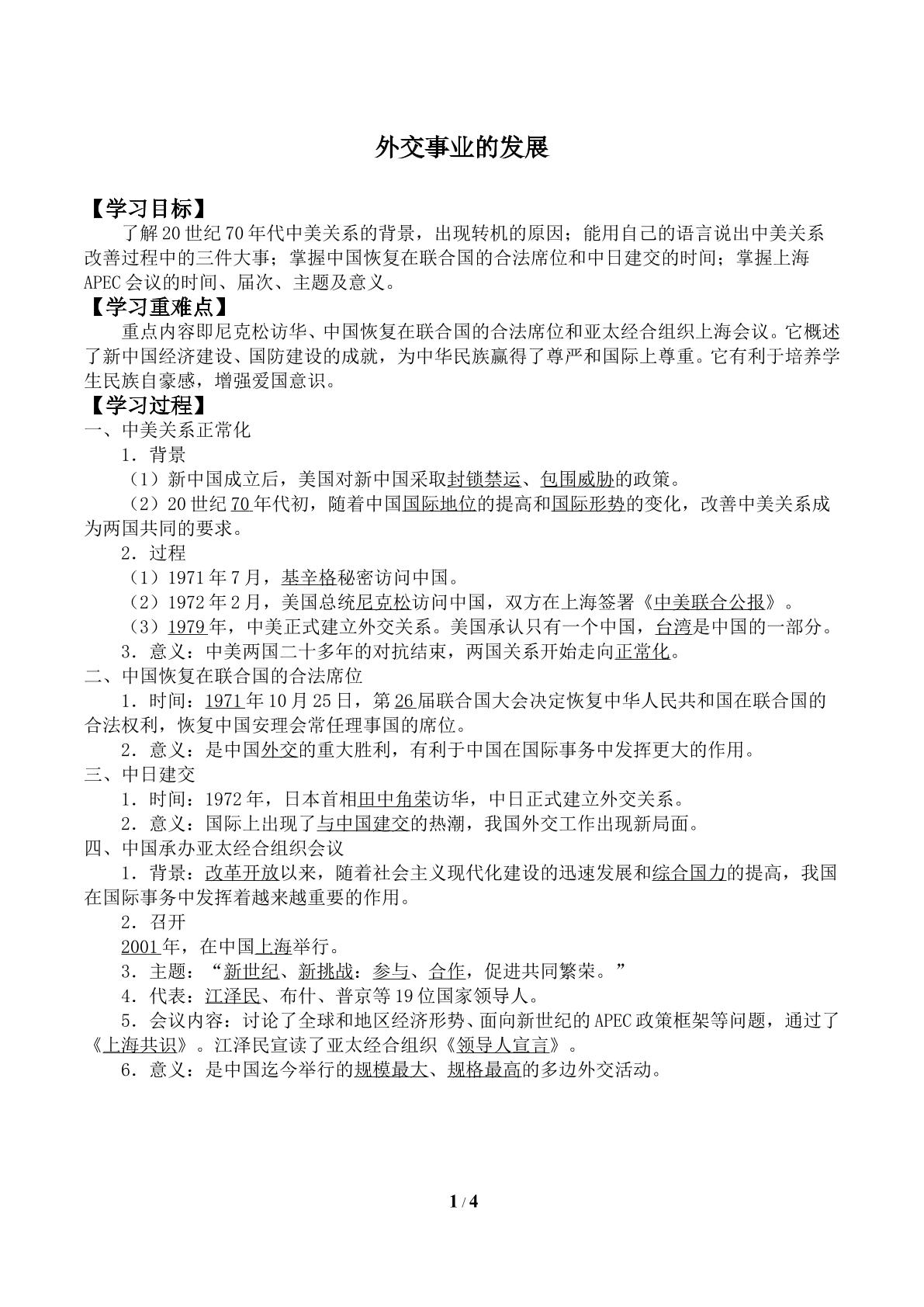 外交事业的发展

【学习目标】

了解20世纪70年代中美关系的背景，出现转机的原因；能用自己的语言说出中美关系改善过程中的三件大事；掌握中国恢复在联合国的合法席位和中日建交的时间；掌握上海APEC会议的时间、届次、主题及意义。

【学习重难点】

重点内容即尼克松访华、中国恢复在联合国的合法席位和亚太经合组织上海会议。它概述了新中国经济建设、国防建设的成就，为中华民族赢得了尊严和国际上尊重。它有利于培养学生民族自豪感，增强爱国意识。

【学习过程】

一、中美关系正常化

1．背景

（1）新中国成立后，美国对新中国采取封锁禁运、包围威胁的政策。

（2）20世纪70年代初，随着中国国际地位的提高和国际形势的变化，改善中美关系成为两国共同的要求。

2．过程

（1）1971年7月，基辛格秘密访问中国。

（2）1972年2月，美国总统尼克松访问中国，双方在上海签署《中美联合公报》。

（3）1979年，中美正式建立外交关系。美国承认只有一个中国，台湾是中国的一部分。

3．意义：中美两国二十多年的对抗结束，两国关系开始走向正常化。

二、中国恢复在联合国的合法席位

1．时间：1971年10月25日，第26届联合国大会决定恢复中华人民共和国在联合国的合法权利，恢复中国安理会常任理事国的席位。

2．意义：是中国外交的重大胜利，有利于中国在国际事务中发挥更大的作用。

三、中日建交

1．时间：1972年，日本首相田中角荣访华，中日正式建立外交关系。

2．意义：国际上出现了与中国建交的热潮，我国外交工作出现新局面。

四、中国承办亚太经合组织会议

1．背景：改革开放以来，随着社会主义现代化建设的迅速发展和综合国力的提高，我国在国际事务中发挥着越来越重要的作用。

2．召开

2001年，在中国上海举行。

3．主题：“新世纪、新挑战：参与、合作，促进共同繁荣。”

4．代表：江泽民、布什、普京等19位国家领导人。

5．会议内容：讨论了全球和地区经济形势、面向新世纪的APEC政策框架等问题，通过了《上海共识》。江泽民宣读了亚太经合组织《领导人宣言》。

6．意义：是中国迄今举行的规模最大、规格最高的多边外交活动。

1 / 4